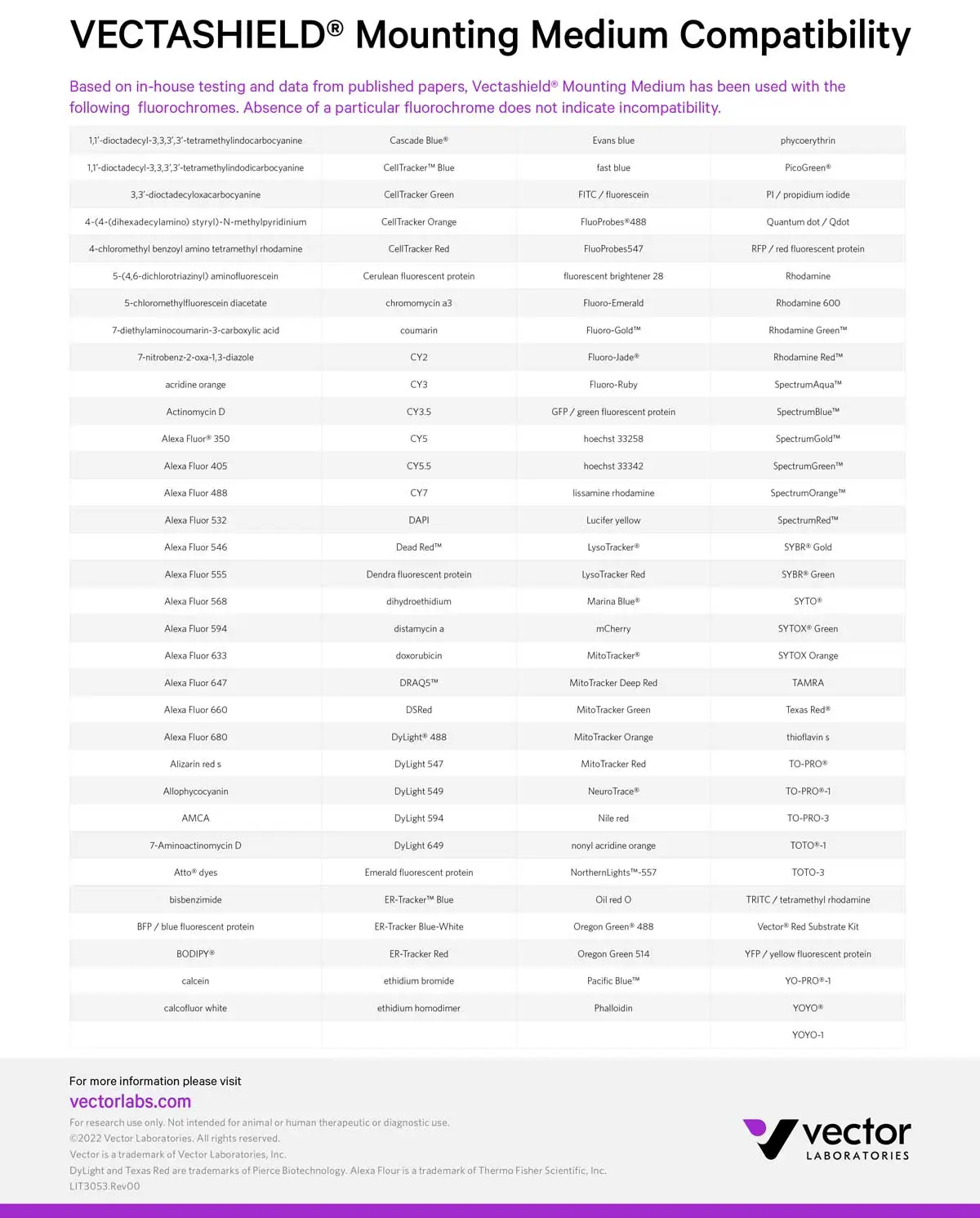 VECTASHIELD® Mounting Medium Compatibility

Based on in-house testing and data from published papers, Vectashield® Mounting Medium has been used with the following fluorochromes. Absence of a particular fluorochrome does not indicate incompatibility.

| 1,1'-dioctadecyl-3,3,3',3'-tetramethylindocarbocyanine | Cascade Blue® | Evans blue | phycoerythrin |
|---|---|---|---|
| 1,1'-dioctadecyl-3,3,3',3'-tetramethylindodicarbocyanine | CellTracker™ Blue | fast blue | PicoGreen® |
| 3,3'-dioctadecyloxacarbocyanine | CellTracker Green | FITC / fluorescein | PI / propidium iodide |
| 4-(4-(dihexadecylamino) styryl)-N-methylpyridinium | CellTracker Orange | FluoProbes®488 | Quantum dot / Qdot |
| 4-chloromethyl benzoyl amino tetramethyl rhodamine | CellTracker Red | FluoProbes547 | RFP / red fluorescent protein |
| 5-(4,6-dichlorotriazinyl) aminofluorescein | Cerulean fluorescent protein | fluorescent brightener 28 | Rhodamine |
| 5-chloromethylfluorescein diacetate | chromomycin a3 | Fluoro-Emerald | Rhodamine 600 |
| 7-diethylaminocoumarin-3-carboxylic acid | coumarin | Fluoro-Gold™ | Rhodamine Green™ |
| 7-nitrobenz-2-oxa-1,3-diazole | CY2 | Fluoro-Jade® | Rhodamine Red™ |
| acridine orange | CY3 | Fluoro-Ruby | SpectrumAqua™ |
| Actinomycin D | CY3.5 | GFP / green fluorescent protein | SpectrumBlue™ |
| Alexa Fluor® 350 | CY5 | hoechst 33258 | SpectrumGold™ |
| Alexa Fluor 405 | CY5.5 | hoechst 33342 | SpectrumGreen™ |
| Alexa Fluor 488 | CY7 | lissamine rhodamine | SpectrumOrange™ |
| Alexa Fluor 532 | DAPI | Lucifer yellow | SpectrumRed™ |
| Alexa Fluor 546 | Dead Red™ | LysoTracker® | SYBR® Gold |
| Alexa Fluor 555 | Dendra fluorescent protein | LysoTracker Red | SYBR® Green |
| Alexa Fluor 568 | dihydroethidium | Marina Blue® | SYTO® |
| Alexa Fluor 594 | distamycin a | mCherry | SYTOX® Green |
| Alexa Fluor 633 | doxorubicin | MitoTracker® | SYTOX Orange |
| Alexa Fluor 647 | DRAQ5™ | MitoTracker Deep Red | TAMRA |
| Alexa Fluor 660 | DSRed | MitoTracker Green | Texas Red® |
| Alexa Fluor 680 | DyLight® 488 | MitoTracker Orange | thioflavin s |
| Alizarin red s | DyLight 547 | MitoTracker Red | TO-PRO® |
| Allophycocyanin | DyLight 549 | NeuroTrace® | TO-PRO®-1 |
| AMCA | DyLight 594 | Nile red | TO-PRO-3 |
| 7-Aminoactinomycin D | DyLight 649 | nonyl acridine orange | TOTO®-1 |
| Atto® dyes | Emerald fluorescent protein | NorthernLights™-557 | TOTO-3 |
| bisbenzimide | ER-Tracker™ Blue | Oil red O | TRITC / tetramethyl rhodamine |
| BFP / blue fluorescent protein | ER-Tracker Blue-White | Oregon Green® 488 | Vector® Red Substrate Kit |
| BODIPY® | ER-Tracker Red | Oregon Green 514 | YFP / yellow fluorescent protein |
| calcein | ethidium bromide | Pacific Blue™ | YO-PRO®-1 |
| calcofluor white | ethidium homodimer | Phalloidin | YOYO® |
| | | | YOYO-1 |

For more information please visit
vectorlabs.com

For research use only. Not intended for animal or human therapeutic or diagnostic use.
©2022 Vector Laboratories. All rights reserved.
Vector is a trademark of Vector Laboratories, Inc.
DyLight and Texas Red are trademarks of Pierce Biotechnology. Alexa Flour is a trademark of Thermo Fisher Scientific, Inc.
LIT3053.Rev00

vector
LABORATORIES